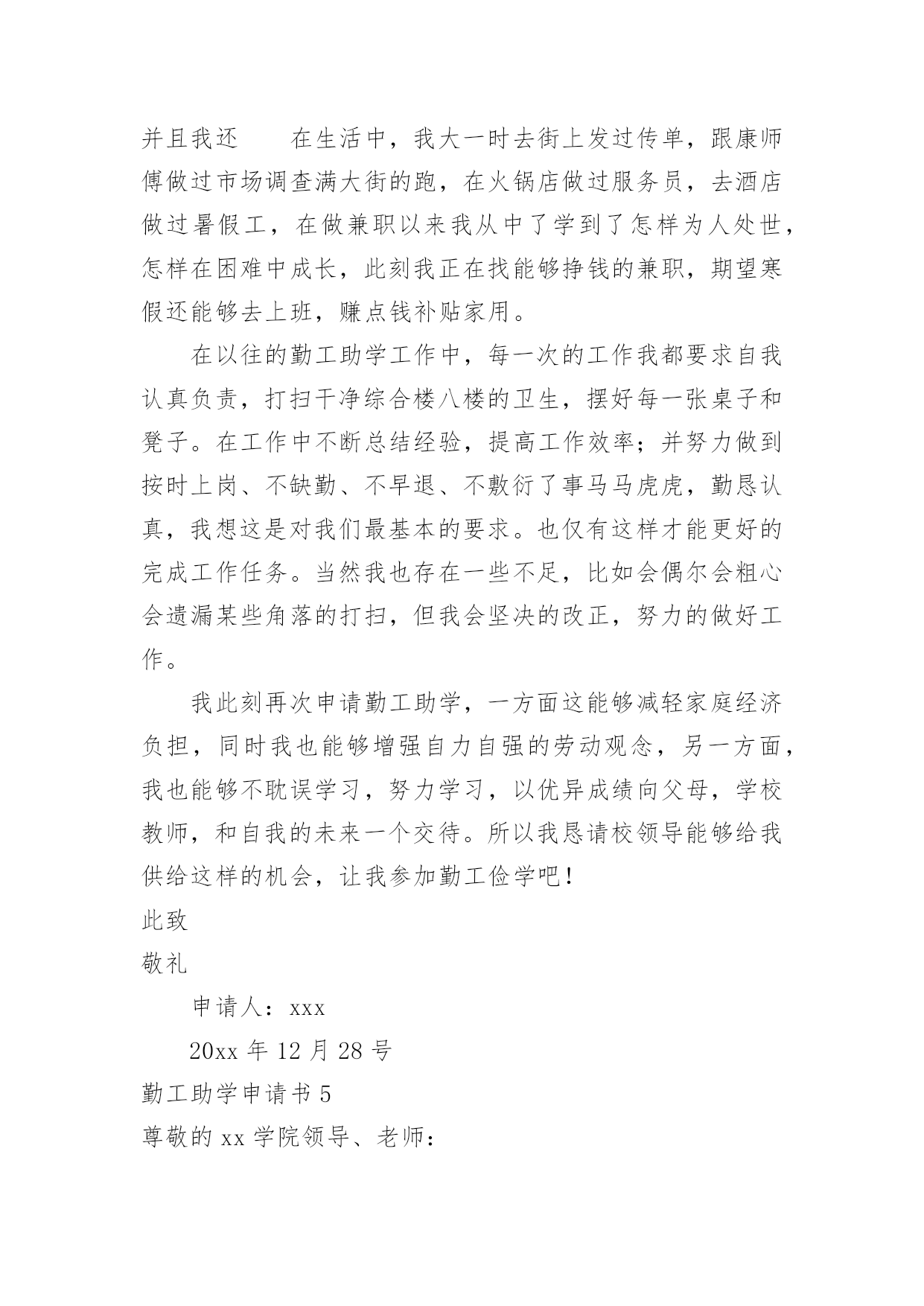 并且我还　　在生活中，我大一时去街上发过传单，跟康师傅做过市场调查满大街的跑，在火锅店做过服务员，去酒店做过暑假工，在做兼职以来我从中了学到了怎样为人处世，怎样在困难中成长，此刻我正在找能够挣钱的兼职，期望寒假还能够去上班，赚点钱补贴家用。

在以往的勤工助学工作中，每一次的工作我都要求自我认真负责，打扫干净综合楼八楼的卫生，摆好每一张桌子和凳子。在工作中不断总结经验，提高工作效率；并努力做到按时上岗、不缺勤、不早退、不敷衍了事马马虎虎，勤恳认真，我想这是对我们最基本的要求。也仅有这样才能更好的完成工作任务。当然我也存在一些不足，比如会偶尔会粗心会遗漏某些角落的打扫，但我会坚决的改正，努力的做好工作。

我此刻再次申请勤工助学，一方面这能够减轻家庭经济负担，同时我也能够增强自力自强的劳动观念，另一方面，我也能够不耽误学习，努力学习，以优异成绩向父母，学校教师，和自我的未来一个交待。所以我恳请校领导能够给我供给这样的机会，让我参加勤工俭学吧！

此致

敬礼

申请人：xxx

20xx 年 12 月 28 号

勤工助学申请书 5

尊敬的 xx 学院领导、老师：